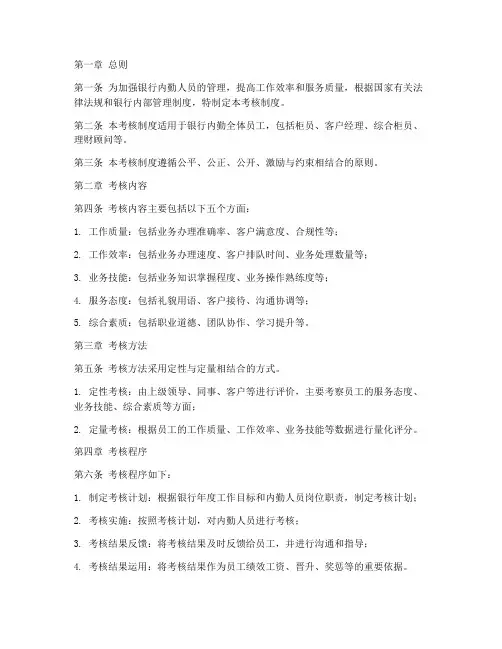 第一章 总则

第一条 为加强银行内勤人员的管理，提高工作效率和服务质量，根据国家有关法律法规和银行内部管理制度，特制定本考核制度。

第二条 本考核制度适用于银行内勤全体员工，包括柜员、客户经理、综合柜员、理财顾问等。

第三条 本考核制度遵循公平、公正、公开、激励与约束相结合的原则。

第二章 考核内容

第四条 考核内容主要包括以下五个方面：

1. 工作质量：包括业务办理准确率、客户满意度、合规性等；

2. 工作效率：包括业务办理速度、客户排队时间、业务处理数量等；

3. 业务技能：包括业务知识掌握程度、业务操作熟练度等；

4. 服务态度：包括礼貌用语、客户接待、沟通协调等；

5. 综合素质：包括职业道德、团队协作、学习提升等。

第三章 考核方法

第五条 考核方法采用定性与定量相结合的方式。

1. 定性考核：由上级领导、同事、客户等进行评价，主要考察员工的服务态度、业务技能、综合素质等方面；

2. 定量考核：根据员工的工作质量、工作效率、业务技能等数据进行量化评分。

第四章 考核程序

第六条 考核程序如下：

1. 制定考核计划：根据银行年度工作目标和内勤人员岗位职责，制定考核计划；

2. 考核实施：按照考核计划，对内勤人员进行考核；

3. 考核结果反馈：将考核结果及时反馈给员工，并进行沟通和指导；

4. 考核结果运用：将考核结果作为员工绩效工资、晋升、奖惩等的重要依据。